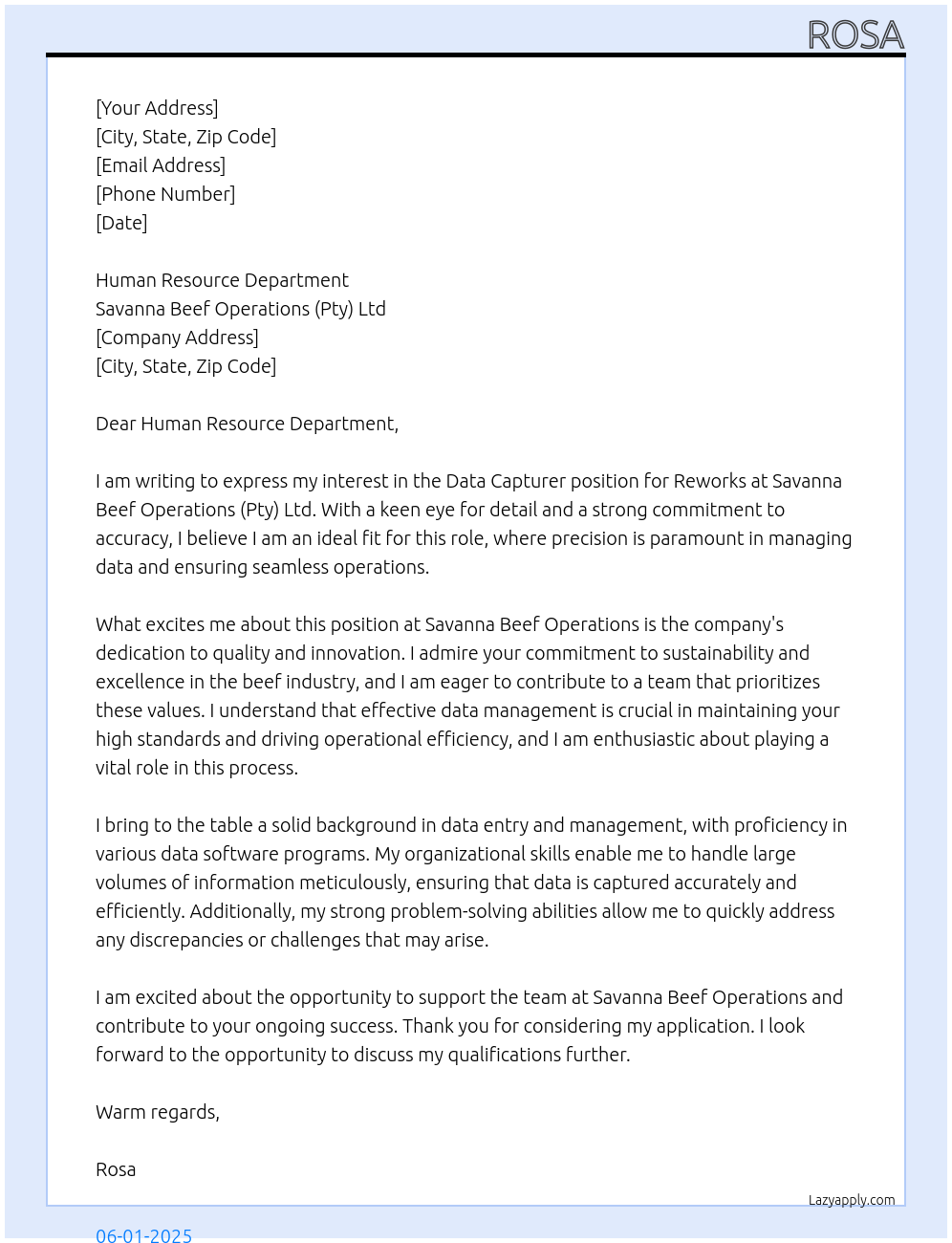 ROSA

[Your Address]
[City, State, Zip Code]
[Email Address]
[Phone Number]
[Date]

Human Resource Department
Savanna Beef Operations (Pty) Ltd
[Company Address]
[City, State, Zip Code]

Dear Human Resource Department,

I am writing to express my interest in the Data Capturer position for Reworks at Savanna Beef Operations (Pty) Ltd. With a keen eye for detail and a strong commitment to accuracy, I believe I am an ideal fit for this role, where precision is paramount in managing data and ensuring seamless operations.

What excites me about this position at Savanna Beef Operations is the company's dedication to quality and innovation. I admire your commitment to sustainability and excellence in the beef industry, and I am eager to contribute to a team that prioritizes these values. I understand that effective data management is crucial in maintaining your high standards and driving operational efficiency, and I am enthusiastic about playing a vital role in this process.

I bring to the table a solid background in data entry and management, with proficiency in various data software programs. My organizational skills enable me to handle large volumes of information meticulously, ensuring that data is captured accurately and efficiently. Additionally, my strong problem-solving abilities allow me to quickly address any discrepancies or challenges that may arise.

I am excited about the opportunity to support the team at Savanna Beef Operations and contribute to your ongoing success. Thank you for considering my application. I look forward to the opportunity to discuss my qualifications further.

Warm regards,

Rosa

Lazyapply.com

06-01-2025